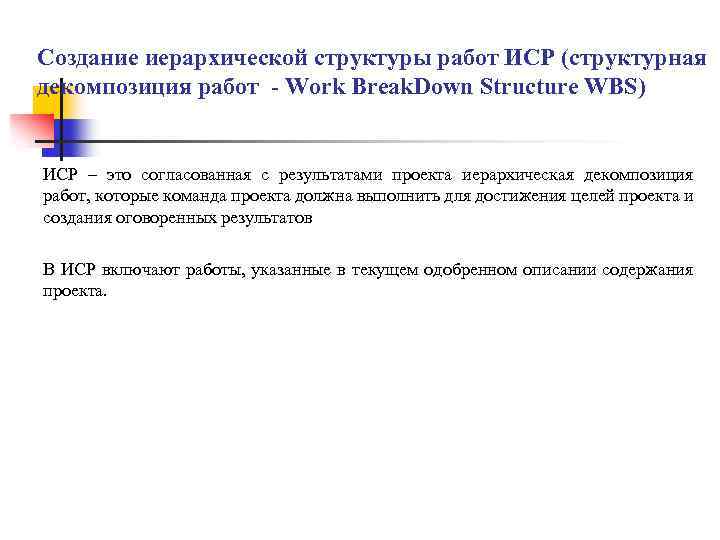 Создание иерархической структуры работ ИСР (структурная декомпозиция работ - Work BreakDown Structure WBS)

ИСР – это согласованная с результатами проекта иерархическая декомпозиция работ, которые команда проекта должна выполнить для достижения целей проекта и создания оговоренных результатов

В ИСР включают работы, указанные в текущем одобренном описании содержания проекта.